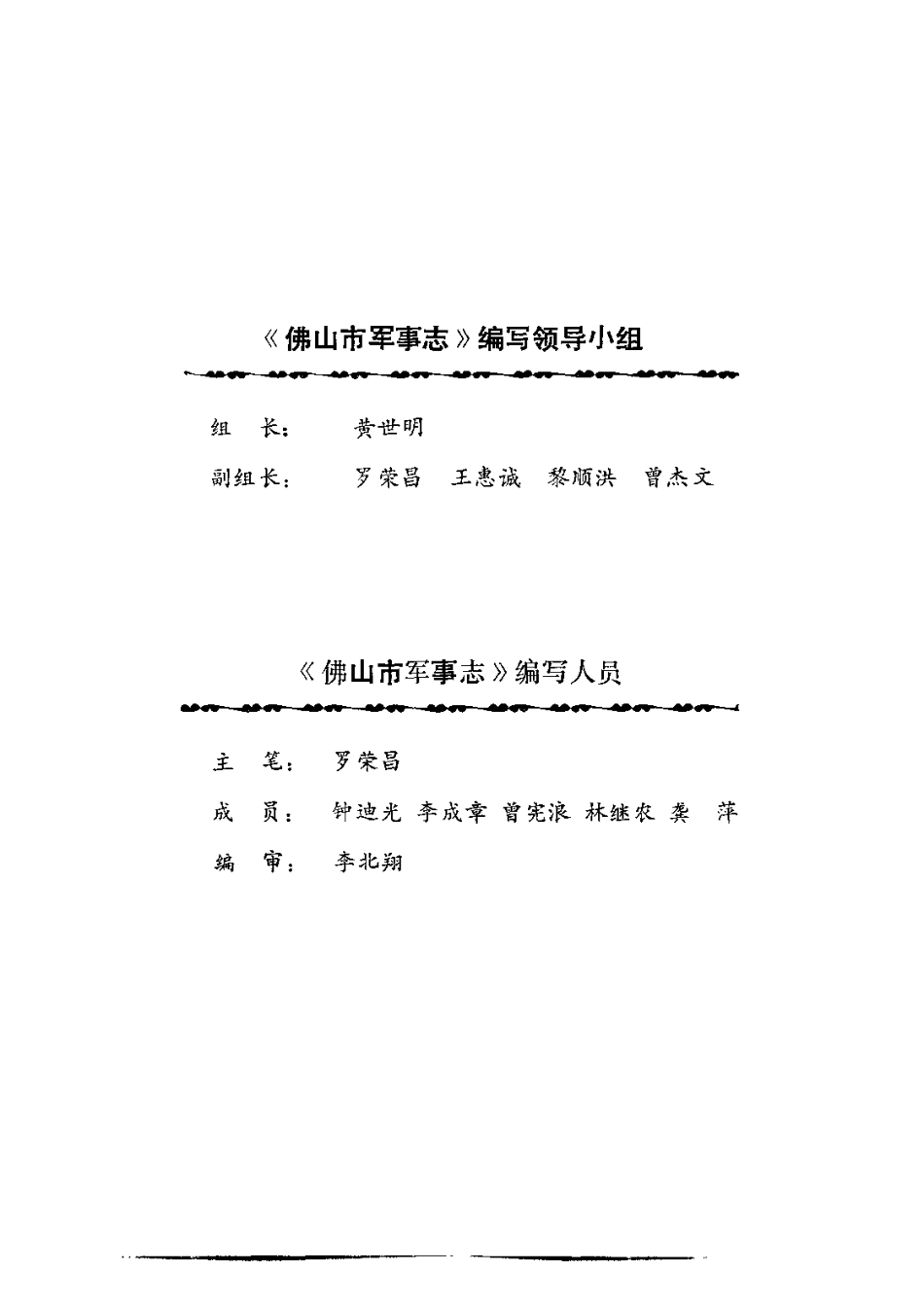 《佛山市军事志》编写领导小组

组　长：　黄世明

副组长：　罗荣昌　王惠诚　黎顺洪　曾杰文

《佛山市军事志》编写人员

主　笔：　罗荣昌

成　员：　钟迪光　李成章　曾宪浪　林继农　龚　萍

编　审：　李北翔